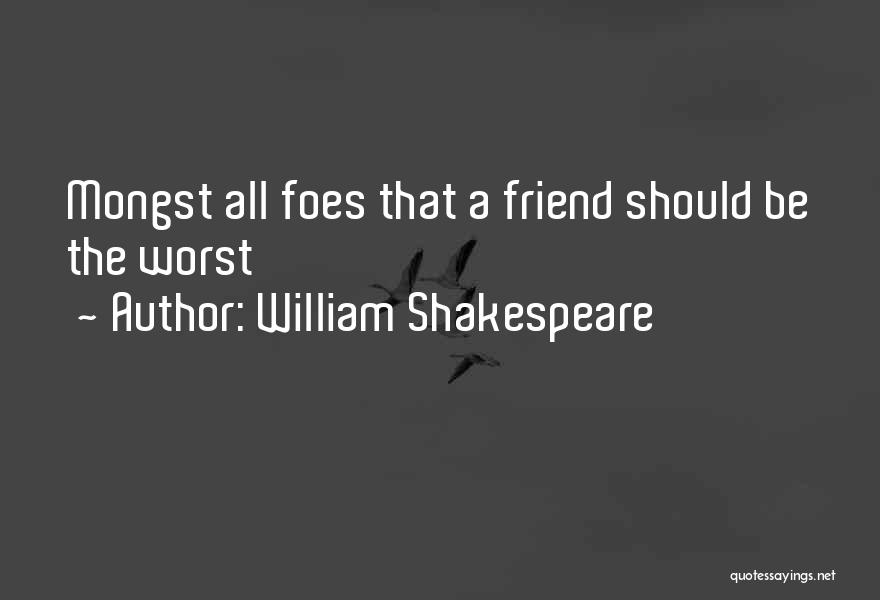 Mongst all foes that a friend should be the worst
~ Author: William Shakespeare

quotessayings.net